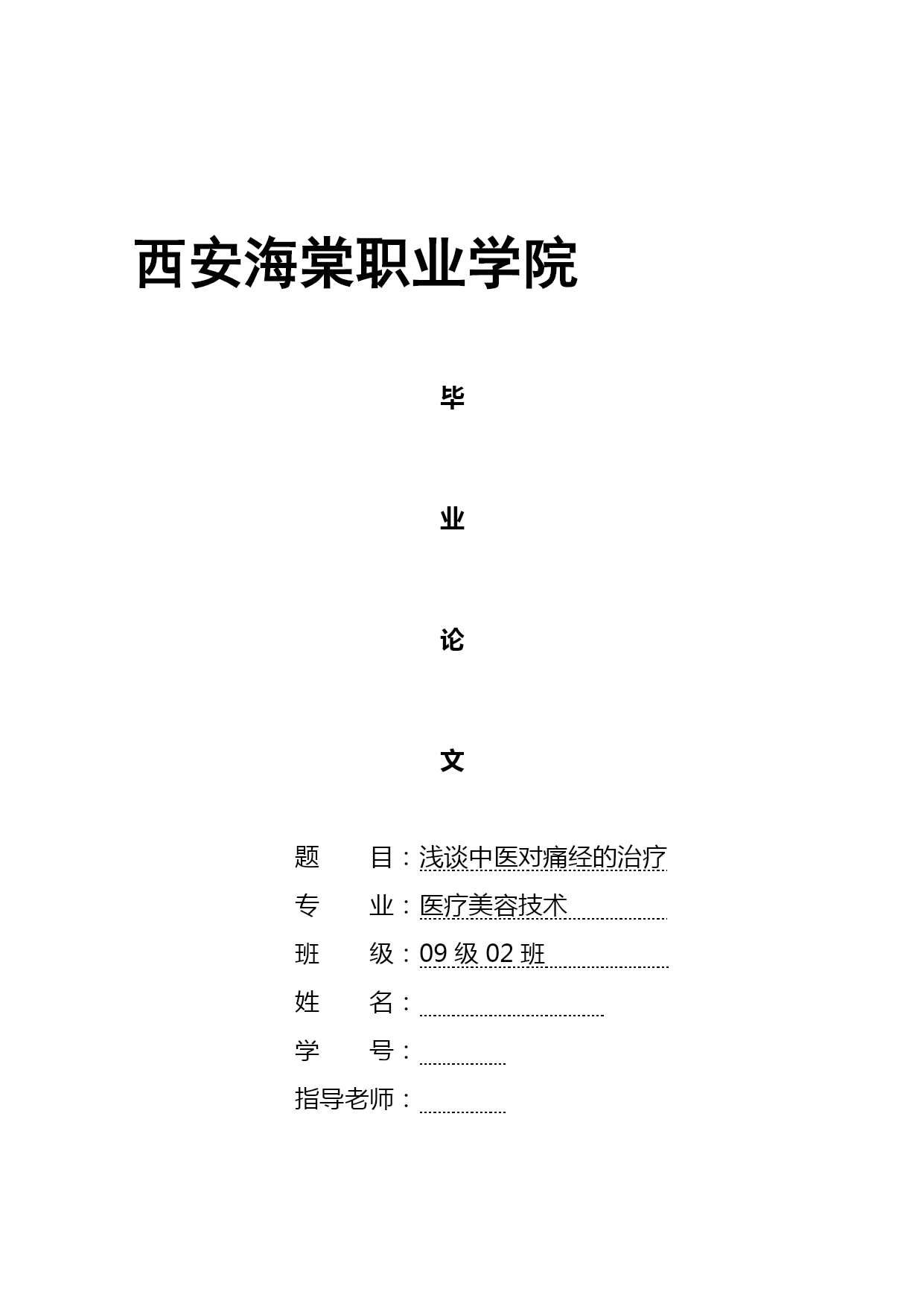 西安海棠职业学院

毕

业

论

文

题　　目：浅谈中医对痛经的治疗
专　　业：医疗美容技术
班　　级：09 级 02 班
姓　　名：
学　　号：
指导老师：